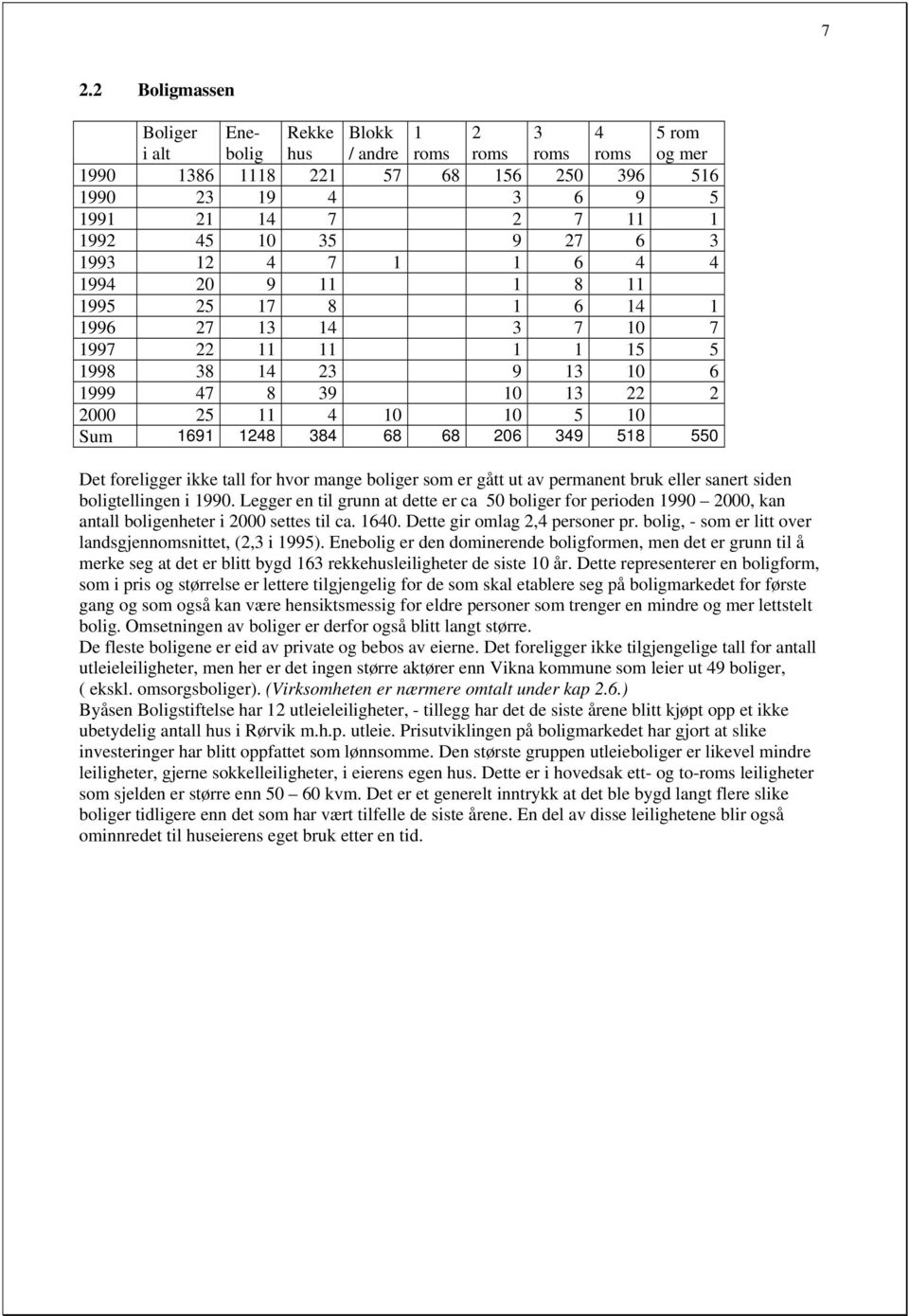 7

2.2 Boligmassen

| | Boliger i alt | Enebolig | Rekke hus | Blokk / andre | 1 roms | 2 roms | 3 roms | 4 roms | 5 rom og mer |
|---|---|---|---|---|---|---|---|---|---|
| 1990 | 1386 | 1118 | 221 | 57 | 68 | 156 | 250 | 396 | 516 |
| 1990 | 23 | 19 | 4 | | | 3 | 6 | 9 | 5 |
| 1991 | 21 | 14 | 7 | | | 2 | 7 | 11 | 1 |
| 1992 | 45 | 10 | 35 | | | 9 | 27 | 6 | 3 |
| 1993 | 12 | 4 | 7 | 1 | | 1 | 6 | 4 | 4 |
| 1994 | 20 | 9 | 11 | | | 1 | 8 | 11 | |
| 1995 | 25 | 17 | 8 | | | 1 | 6 | 14 | 1 |
| 1996 | 27 | 13 | 14 | | | 3 | 7 | 10 | 7 |
| 1997 | 22 | 11 | 11 | | | 1 | 1 | 15 | 5 |
| 1998 | 38 | 14 | 23 | | | 9 | 13 | 10 | 6 |
| 1999 | 47 | 8 | 39 | | | 10 | 13 | 22 | 2 |
| 2000 | 25 | 11 | 4 | 10 | | 10 | 5 | 10 | |
| Sum | 1691 | 1248 | 384 | 68 | 68 | 206 | 349 | 518 | 550 |

Det foreligger ikke tall for hvor mange boliger som er gått ut av permanent bruk eller sanert siden boligtellingen i 1990. Legger en til grunn at dette er ca 50 boliger for perioden 1990 – 2000, kan antall boligenheter i 2000 settes til ca. 1640. Dette gir omlag 2,4 personer pr. bolig, - som er litt over landsgjennomsnittet, (2,3 i 1995). Enebolig er den dominerende boligformen, men det er grunn til å merke seg at det er blitt bygd 163 rekkehusleiligheter de siste 10 år. Dette representerer en boligform, som i pris og størrelse er lettere tilgjengelig for de som skal etablere seg på boligmarkedet for første gang og som også kan være hensiktsmessig for eldre personer som trenger en mindre og mer lettstelt bolig. Omsetningen av boliger er derfor også blitt langt større.
De fleste boligene er eid av private og bebos av eierne. Det foreligger ikke tilgjengelige tall for antall utleieleiligheter, men her er det ingen større aktører enn Vikna kommune som leier ut 49 boliger, ( ekskl. omsorgsboliger). (Virksomheten er nærmere omtalt under kap 2.6.)
Byåsen Boligstiftelse har 12 utleieleiligheter, - tillegg har det de siste årene blitt kjøpt opp et ikke ubetydelig antall hus i Rørvik m.h.p. utleie. Prisutviklingen på boligmarkedet har gjort at slike investeringer har blitt oppfattet som lønnsomme. Den største gruppen utleieboliger er likevel mindre leiligheter, gjerne sokkelleiligheter, i eierens egen hus. Dette er i hovedsak ett- og to-roms leiligheter som sjelden er større enn 50 – 60 kvm. Det er et generelt inntrykk at det ble bygd langt flere slike boliger tidligere enn det som har vært tilfelle de siste årene. En del av disse leilighetene blir også ominnredet til huseierens eget bruk etter en tid.